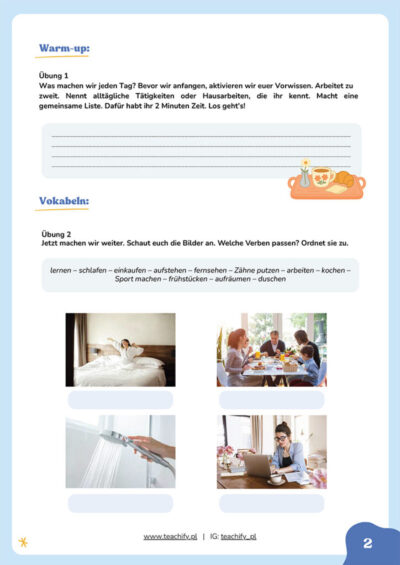 Warm-up:

Übung 1
Was machen wir jeden Tag? Bevor wir anfangen, aktivieren wir euer Vorwissen. Arbeitet zu zweit. Nennt alltägliche Tätigkeiten oder Hausarbeiten, die ihr kennt. Macht eine gemeinsame Liste. Dafür habt ihr 2 Minuten Zeit. Los geht's!

Vokabeln:

Übung 2
Jetzt machen wir weiter. Schaut euch die Bilder an. Welche Verben passen? Ordnet sie zu.

lernen – schlafen – einkaufen – aufstehen – fernsehen – Zähne putzen – arbeiten – kochen – Sport machen – frühstücken – aufräumen – duschen

www.teachify.pl | IG: teachify_pl

2